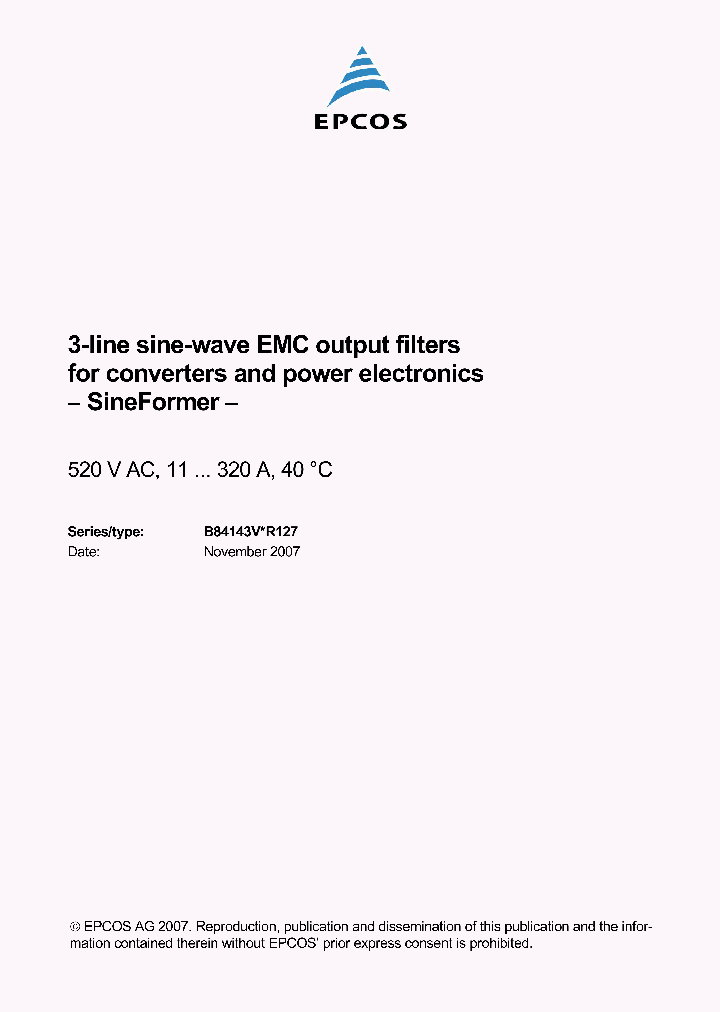 EPCOS

3-line sine-wave EMC output filters for converters and power electronics – SineFormer –

520 V AC, 11 ... 320 A, 40 °C

Series/type: B84143V*R127
Date: November 2007

© EPCOS AG 2007. Reproduction, publication and dissemination of this publication and the information contained therein without EPCOS' prior express consent is prohibited.